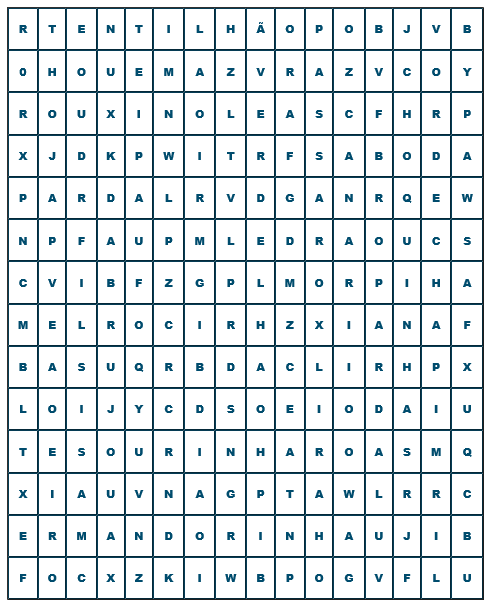 | R | T | E | N | T | I | L | H | Ã | O | P | O | B | J | V | B |
|---|---|---|---|---|---|---|---|---|---|---|---|---|---|---|---|
| 0 | H | O | U | E | M | A | Z | V | R | A | Z | V | C | O | Y |
| R | O | U | X | I | N | O | L | E | A | S | C | F | H | R | P |
| X | J | D | K | P | W | I | T | R | F | S | A | B | O | D | A |
| P | A | R | D | A | L | R | V | D | G | A | N | R | Q | E | W |
| N | P | F | A | U | P | M | L | E | D | R | A | O | U | C | S |
| C | V | I | B | F | Z | G | P | L | M | O | R | P | I | H | A |
| M | E | L | R | O | C | I | R | H | Z | X | I | A | N | A | F |
| B | A | S | U | Q | R | B | D | A | C | L | I | R | H | P | X |
| L | O | I | J | Y | C | D | S | O | E | I | O | D | A | I | U |
| T | E | S | O | U | R | I | N | H | A | R | O | A | S | M | Q |
| X | I | A | U | V | N | A | G | P | T | A | W | L | R | R | C |
| E | R | M | A | N | D | O | R | I | N | H | A | U | J | I | B |
| F | O | C | X | Z | K | I | W | B | P | O | G | V | F | L | U |